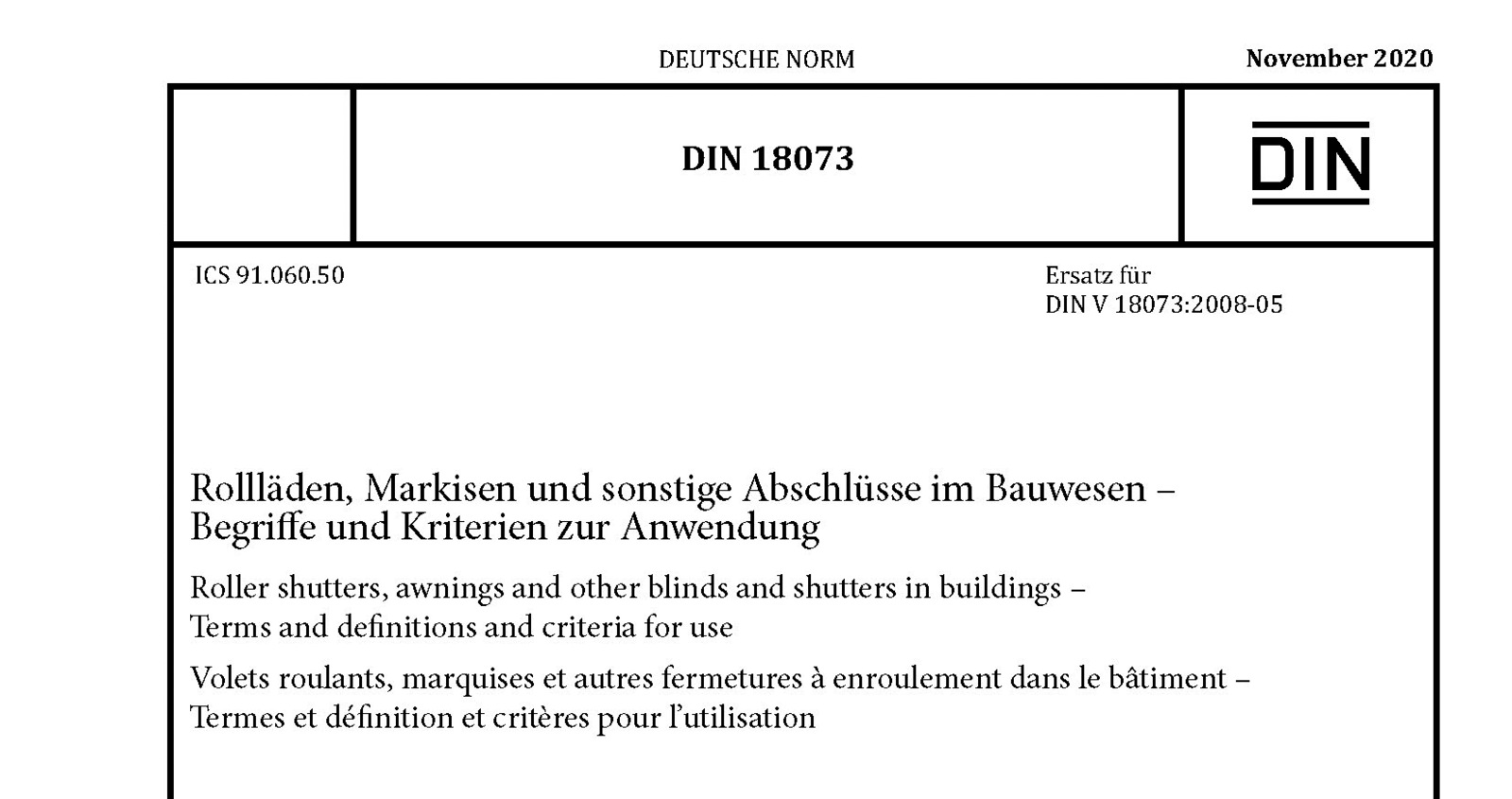 DEUTSCHE NORM

November 2020

DIN 18073

DIN

ICS 91.060.50

Ersatz für
DIN V 18073:2008-05

Rollläden, Markisen und sonstige Abschlüsse im Bauwesen – Begriffe und Kriterien zur Anwendung

Roller shutters, awnings and other blinds and shutters in buildings – Terms and definitions and criteria for use

Volets roulants, marquises et autres fermetures à enroulement dans le bâtiment – Termes et définition et critères pour l'utilisation